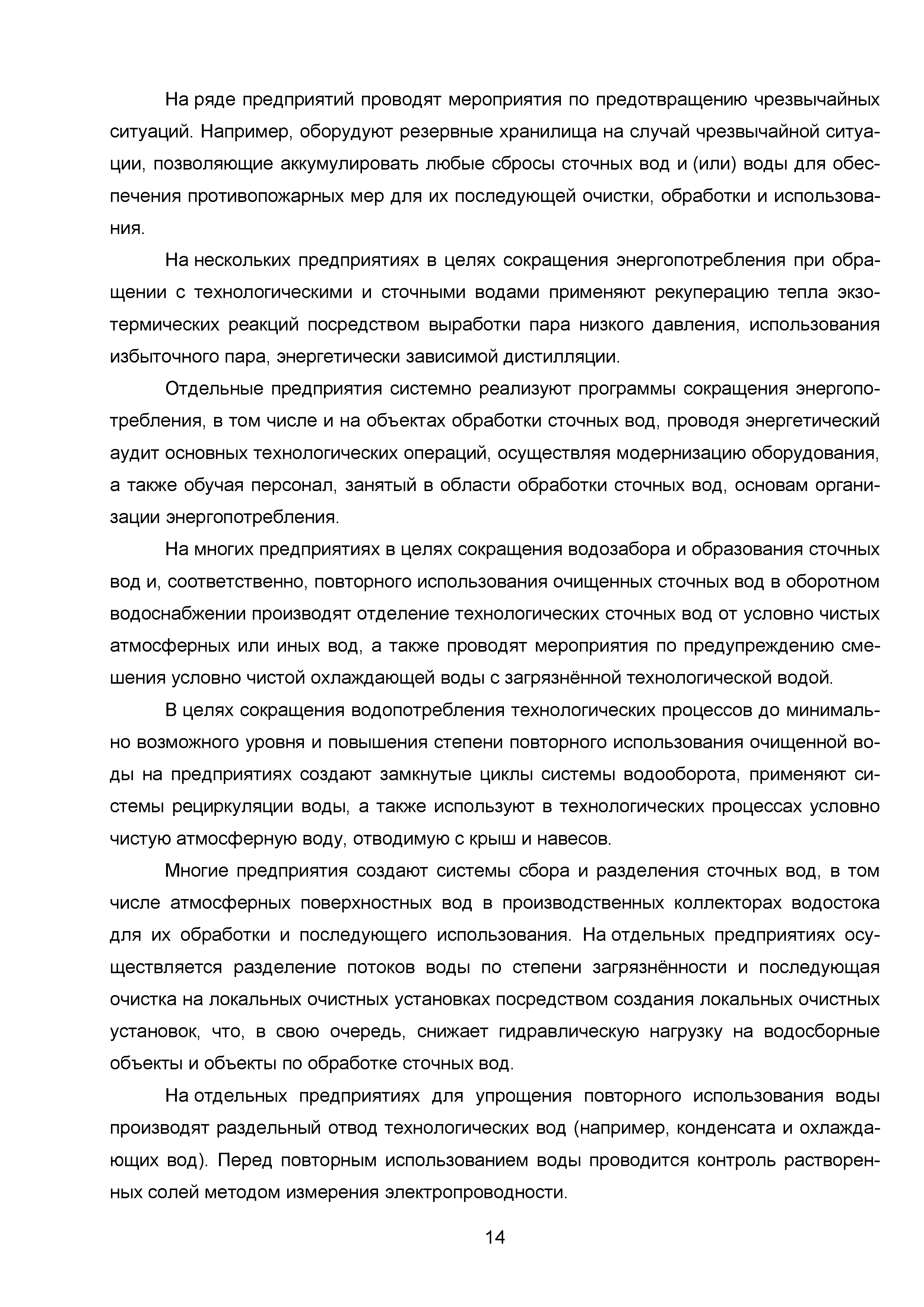 На ряде предприятий проводят мероприятия по предотвращению чрезвычайных ситуаций. Например, оборудуют резервные хранилища на случай чрезвычайной ситуации, позволяющие аккумулировать любые сбросы сточных вод и (или) воды для обеспечения противопожарных мер для их последующей очистки, обработки и использования.

На нескольких предприятиях в целях сокращения энергопотребления при обращении с технологическими и сточными водами применяют рекуперацию тепла экзотермических реакций посредством выработки пара низкого давления, использования избыточного пара, энергетически зависимой дистилляции.

Отдельные предприятия системно реализуют программы сокращения энергопотребления, в том числе и на объектах обработки сточных вод, проводя энергетический аудит основных технологических операций, осуществляя модернизацию оборудования, а также обучая персонал, занятый в области обработки сточных вод, основам организации энергопотребления.

На многих предприятиях в целях сокращения водозабора и образования сточных вод и, соответственно, повторного использования очищенных сточных вод в оборотном водоснабжении производят отделение технологических сточных вод от условно чистых атмосферных или иных вод, а также проводят мероприятия по предупреждению смешения условно чистой охлаждающей воды с загрязнённой технологической водой.

В целях сокращения водопотребления технологических процессов до минимально возможного уровня и повышения степени повторного использования очищенной воды на предприятиях создают замкнутые циклы системы водооборота, применяют системы рециркуляции воды, а также используют в технологических процессах условно чистую атмосферную воду, отводимую с крыш и навесов.

Многие предприятия создают системы сбора и разделения сточных вод, в том числе атмосферных поверхностных вод в производственных коллекторах водостока для их обработки и последующего использования. На отдельных предприятиях осуществляется разделение потоков воды по степени загрязнённости и последующая очистка на локальных очистных установках посредством создания локальных очистных установок, что, в свою очередь, снижает гидравлическую нагрузку на водосборные объекты и объекты по обработке сточных вод.

На отдельных предприятиях для упрощения повторного использования воды производят раздельный отвод технологических вод (например, конденсата и охлаждающих вод). Перед повторным использованием воды проводится контроль растворенных солей методом измерения электропроводности.

14